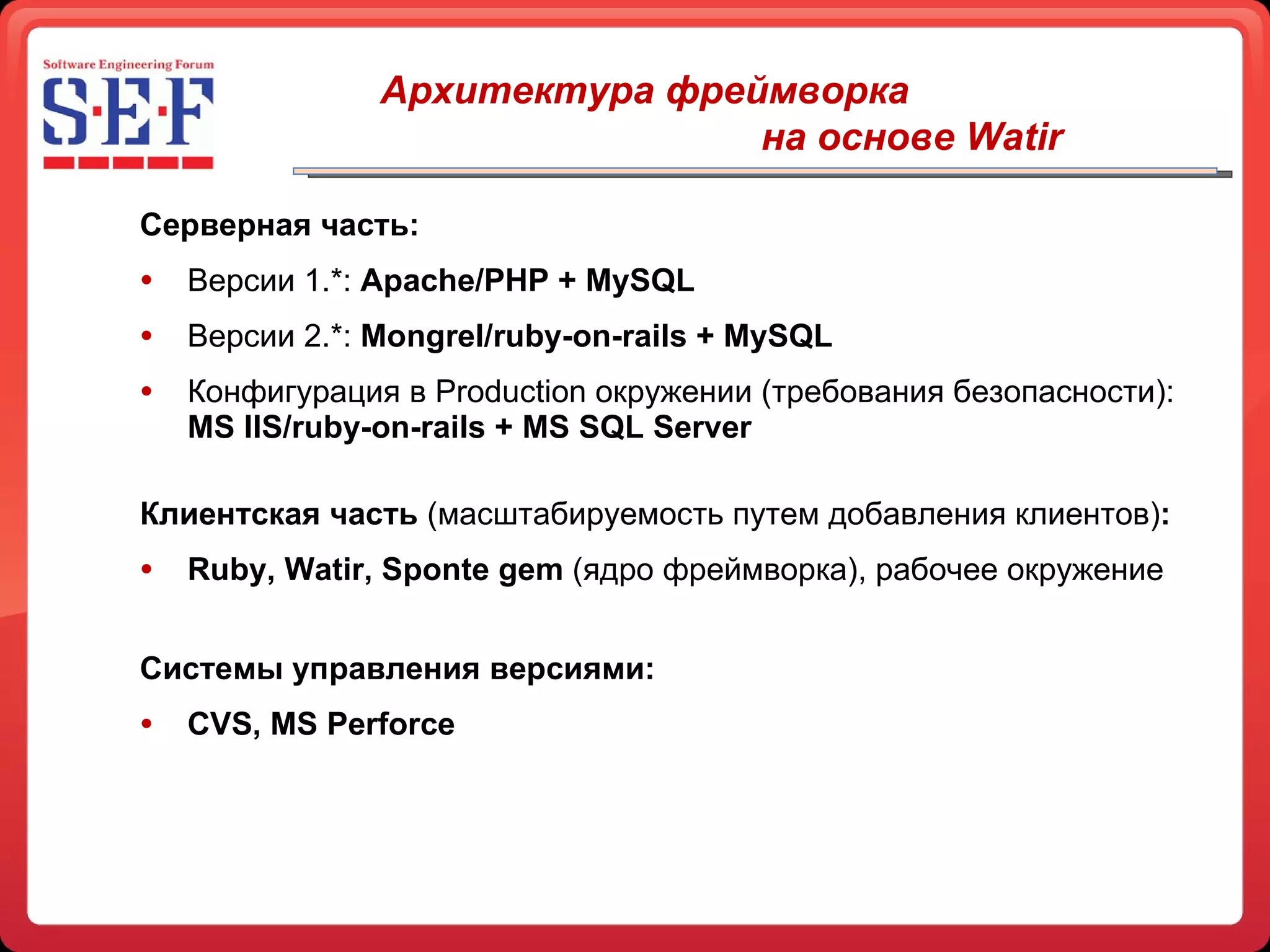 Software Engineering Forum
S·E·F

Архитектура фреймворка на основе Watir

Серверная часть:

• Версии 1.*: Apache/PHP + MySQL
• Версии 2.*: Mongrel/ruby-on-rails + MySQL
• Конфигурация в Production окружении (требования безопасности): MS IIS/ruby-on-rails + MS SQL Server

Клиентская часть (масштабируемость путем добавления клиентов):

• Ruby, Watir, Sponte gem (ядро фреймворка), рабочее окружение

Системы управления версиями:

• CVS, MS Perforce